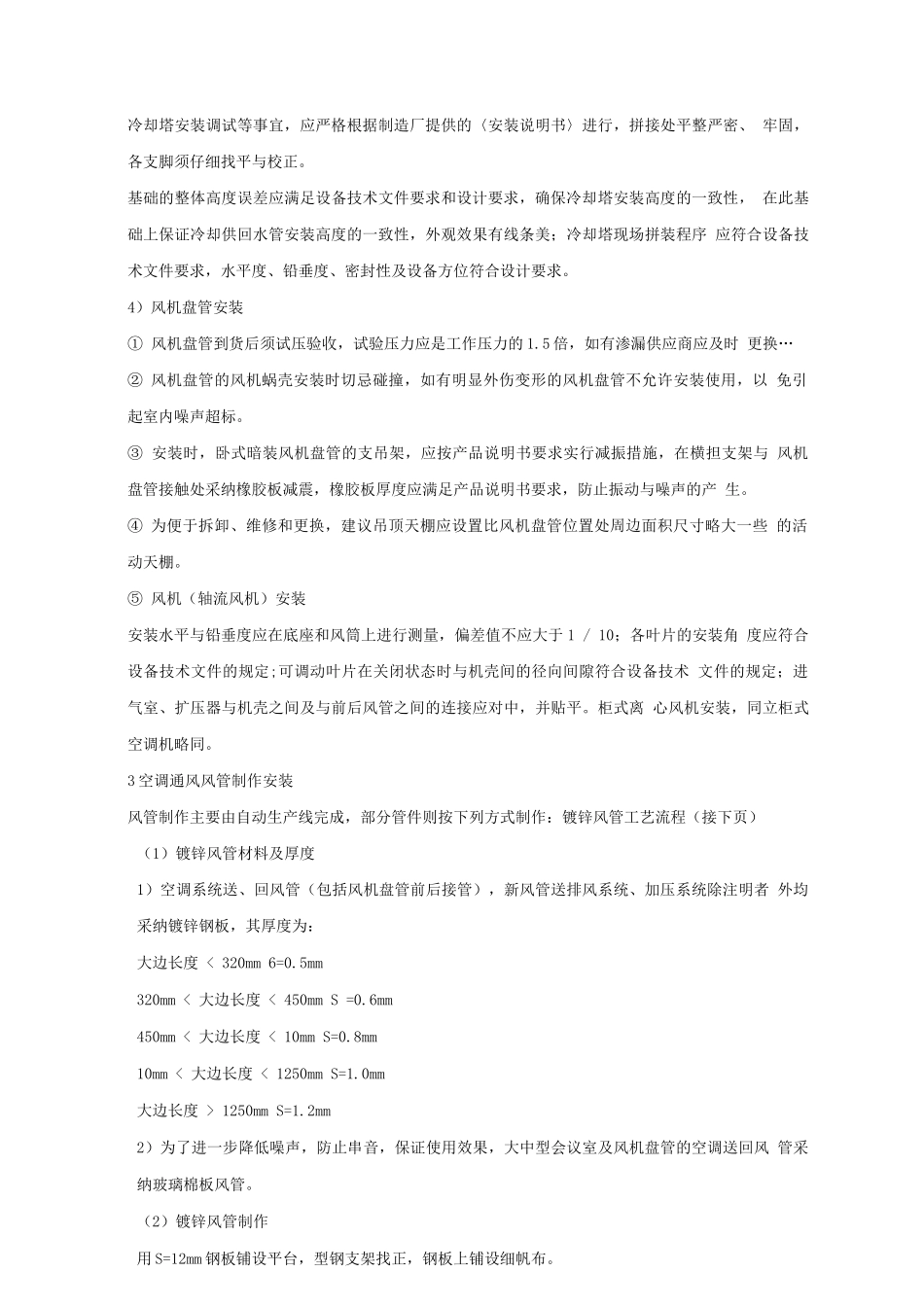 冷却塔安装调试等事宜，应严格根据制造厂提供的〈安装说明书〉进行，拼接处平整严密、 牢固，各支脚须仔细找平与校正。

基础的整体高度误差应满足设备技术文件要求和设计要求，确保冷却塔安装高度的一致性， 在此基础上保证冷却供回水管安装高度的一致性，外观效果有线条美；冷却塔现场拼装程序 应符合设备技术文件要求，水平度、铅垂度、密封性及设备方位符合设计要求。

4）风机盘管安装

① 风机盘管到货后须试压验收，试验压力应是工作压力的1.5倍，如有渗漏供应商应及时 更换…

② 风机盘管的风机蜗壳安装时切忌碰撞，如有明显外伤变形的风机盘管不允许安装使用，以 免引起室内噪声超标。

③ 安装时，卧式暗装风机盘管的支吊架，应按产品说明书要求实行减振措施，在横担支架与 风机盘管接触处采纳橡胶板减震，橡胶板厚度应满足产品说明书要求，防止振动与噪声的产 生。

④ 为便于拆卸、维修和更换，建议吊顶天棚应设置比风机盘管位置处周边面积尺寸略大一些 的活动天棚。

⑤ 风机（轴流风机）安装

安装水平与铅垂度应在底座和风筒上进行测量，偏差值不应大于 1 / 10；各叶片的安装角 度应符合设备技术文件的规定;可调动叶片在关闭状态时与机壳间的径向间隙符合设备技术 文件的规定；进气室、扩压器与机壳之间及与前后风管之间的连接应对中，并贴平。柜式离 心风机安装，同立柜式空调机略同。

3空调通风风管制作安装

风管制作主要由自动生产线完成，部分管件则按下列方式制作：镀锌风管工艺流程（接下页）

（1）镀锌风管材料及厚度

1）空调系统送、回风管（包括风机盘管前后接管），新风管送排风系统、加压系统除注明者 外均采纳镀锌钢板，其厚度为：

大边长度 < 320mm 6=0.5mm

320mm < 大边长度 < 450mm S =0.6mm

450mm < 大边长度 < 10mm S=0.8mm

10mm < 大边长度 < 1250mm S=1.0mm

大边长度 > 1250mm S=1.2mm

2）为了进一步降低噪声，防止串音，保证使用效果，大中型会议室及风机盘管的空调送回风 管采纳玻璃棉板风管。

（2）镀锌风管制作

用S=12mm钢板铺设平台，型钢支架找正，钢板上铺设细帆布。